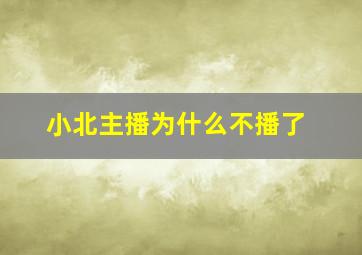 小北主播为什么不播了